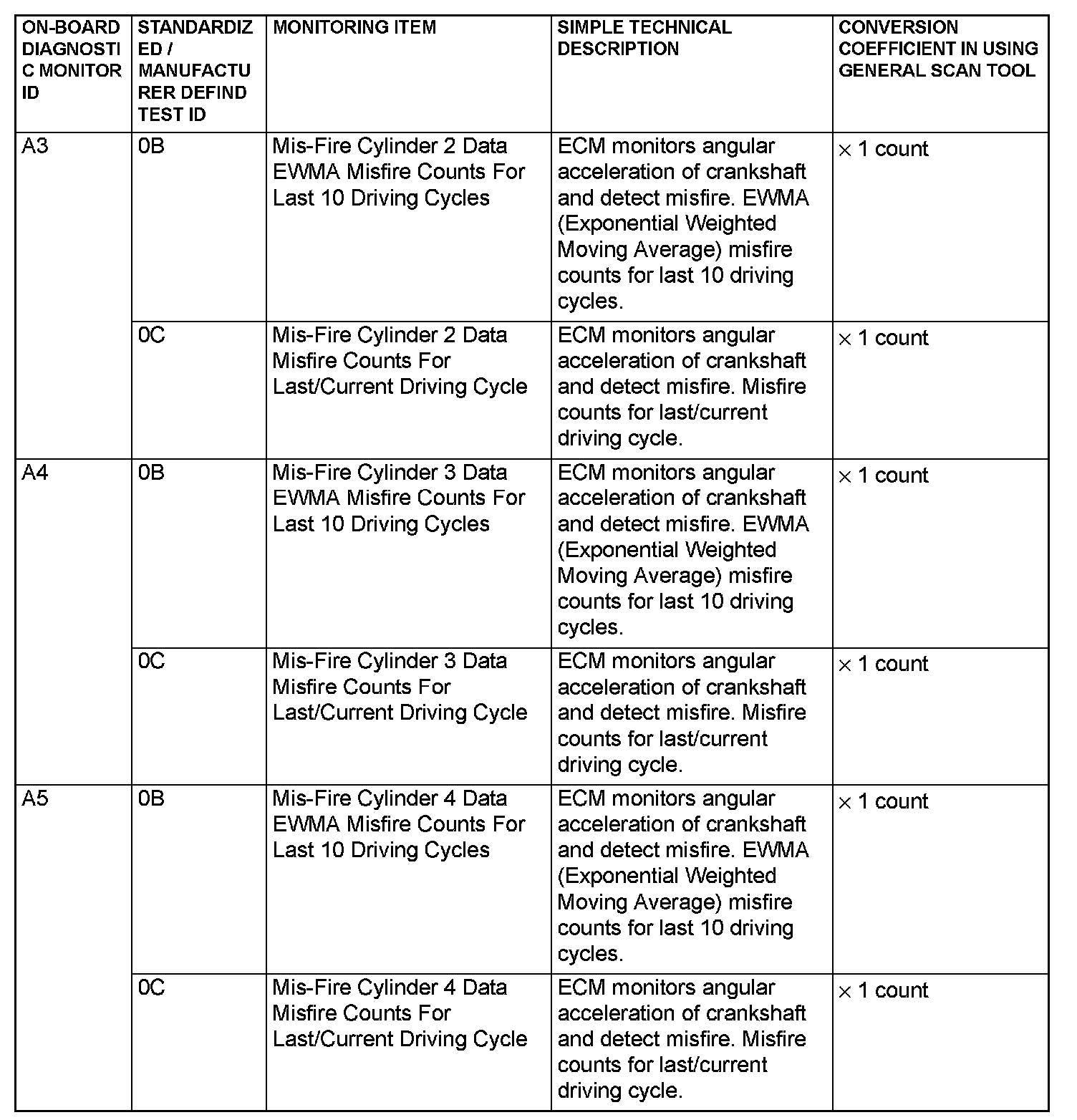 | ON-BOARD DIAGNOSTIC MONITOR ID | STANDARDIZED / MANUFACTURER DEFIND TEST ID | MONITORING ITEM | SIMPLE TECHNICAL DESCRIPTION | CONVERSION COEFFICIENT IN USING GENERAL SCAN TOOL |
|---|---|---|---|---|
| A3 | 0B | Mis-Fire Cylinder 2 Data EWMA Misfire Counts For Last 10 Driving Cycles | ECM monitors angular acceleration of crankshaft and detect misfire. EWMA (Exponential Weighted Moving Average) misfire counts for last 10 driving cycles. | $\times$ 1 count |
| | 0C | Mis-Fire Cylinder 2 Data Misfire Counts For Last/Current Driving Cycle | ECM monitors angular acceleration of crankshaft and detect misfire. Misfire counts for last/current driving cycle. | $\times$ 1 count |
| A4 | 0B | Mis-Fire Cylinder 3 Data EWMA Misfire Counts For Last 10 Driving Cycles | ECM monitors angular acceleration of crankshaft and detect misfire. EWMA (Exponential Weighted Moving Average) misfire counts for last 10 driving cycles. | $\times$ 1 count |
| | 0C | Mis-Fire Cylinder 3 Data Misfire Counts For Last/Current Driving Cycle | ECM monitors angular acceleration of crankshaft and detect misfire. Misfire counts for last/current driving cycle. | $\times$ 1 count |
| A5 | 0B | Mis-Fire Cylinder 4 Data EWMA Misfire Counts For Last 10 Driving Cycles | ECM monitors angular acceleration of crankshaft and detect misfire. EWMA (Exponential Weighted Moving Average) misfire counts for last 10 driving cycles. | $\times$ 1 count |
| | 0C | Mis-Fire Cylinder 4 Data Misfire Counts For Last/Current Driving Cycle | ECM monitors angular acceleration of crankshaft and detect misfire. Misfire counts for last/current driving cycle. | $\times$ 1 count |